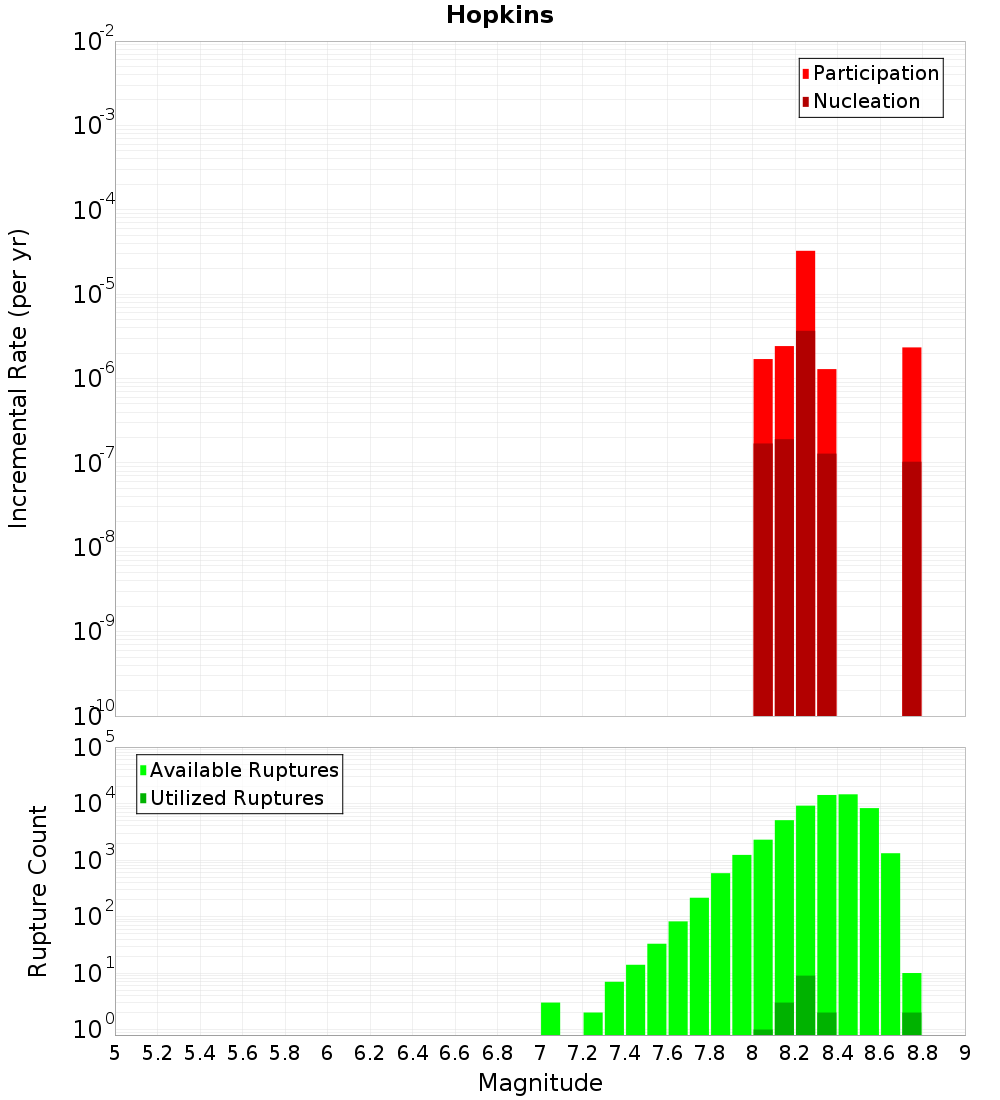 Hopkins

Participation
Nucleation

Incremental Rate (per yr)

$10^{-2}$
$10^{-3}$
$10^{-4}$
$10^{-5}$
$10^{-6}$
$10^{-7}$
$10^{-8}$
$10^{-9}$
$10^{-10}$

Available Ruptures
Utilized Ruptures

Rupture Count

$10^{5}$
$10^{4}$
$10^{3}$
$10^{2}$
$10^{1}$
$10^{0}$

5 5.2 5.4 5.6 5.8 6 6.2 6.4 6.6 6.8 7 7.2 7.4 7.6 7.8 8 8.2 8.4 8.6 8.8 9

Magnitude